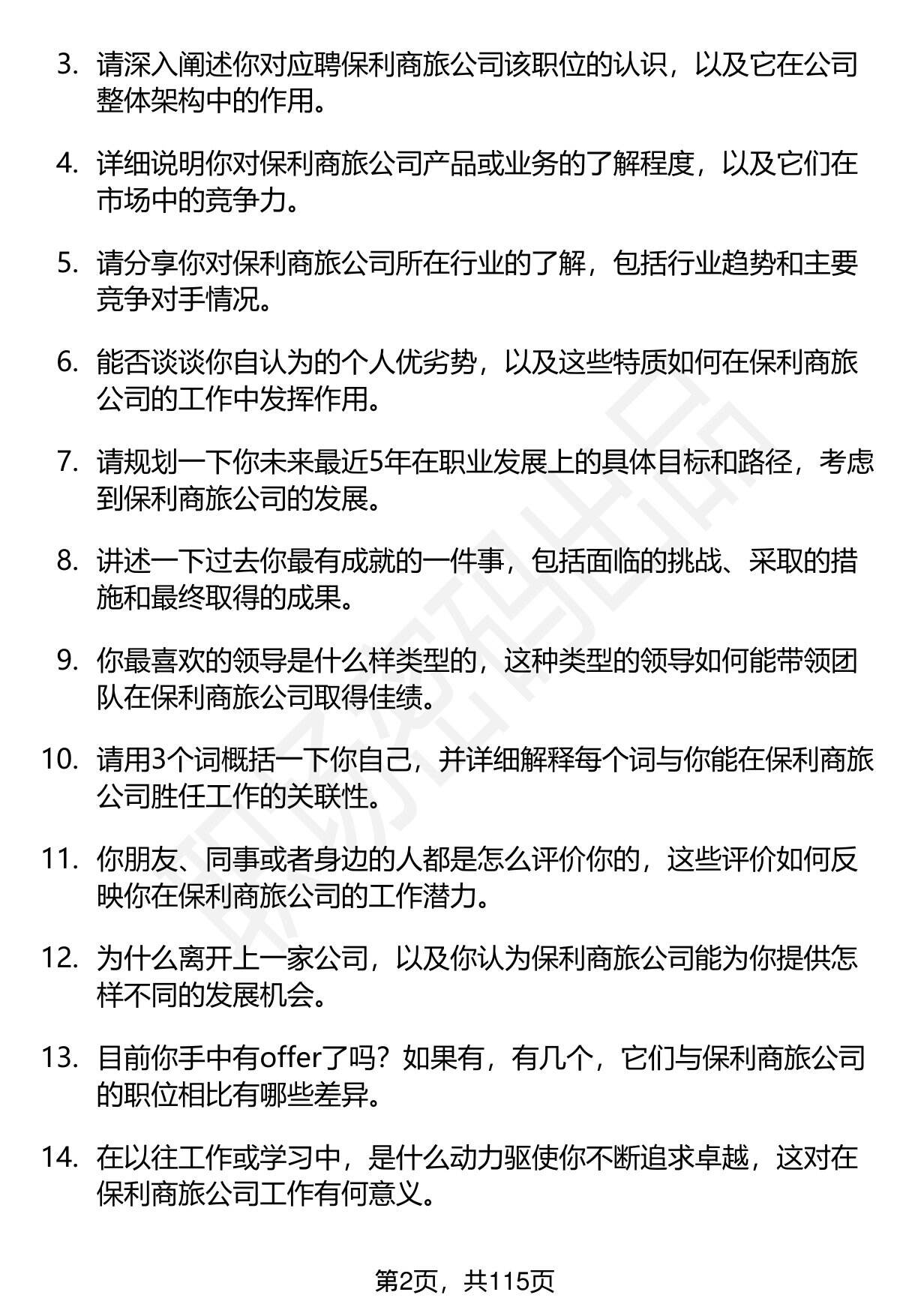 3. 请深入阐述你对应聘保利商旅公司该职位的认识，以及它在公司整体架构中的作用。

4. 详细说明你对保利商旅公司产品或业务的了解程度，以及它们在市场中的竞争力。

5. 请分享你对保利商旅公司所在行业的了解，包括行业趋势和主要竞争对手情况。

6. 能否谈谈你自认为的个人优劣势，以及这些特质如何在保利商旅公司的工作中发挥作用。

7. 请规划一下你未来最近5年在职业发展上的具体目标和路径，考虑到保利商旅公司的发展。

8. 讲述一下过去你最有成就的一件事，包括面临的挑战、采取的措施和最终取得的成果。

9. 你最喜欢的领导是什么样类型的，这种类型的领导如何能带领团队在保利商旅公司取得佳绩。

10. 请用3个词概括一下你自己，并详细解释每个词与你能在保利商旅公司胜任工作的关联性。

11. 你朋友、同事或者身边的人都是怎么评价你的，这些评价如何反映你在保利商旅公司的工作潜力。

12. 为什么离开上一家公司，以及你认为保利商旅公司能为你提供怎样不同的发展机会。

13. 目前你手中有offer了吗？如果有，有几个，它们与保利商旅公司的职位相比有哪些差异。

14. 在以往工作或学习中，是什么动力驱使你不断追求卓越，这对在保利商旅公司工作有何意义。

第2页，共115页